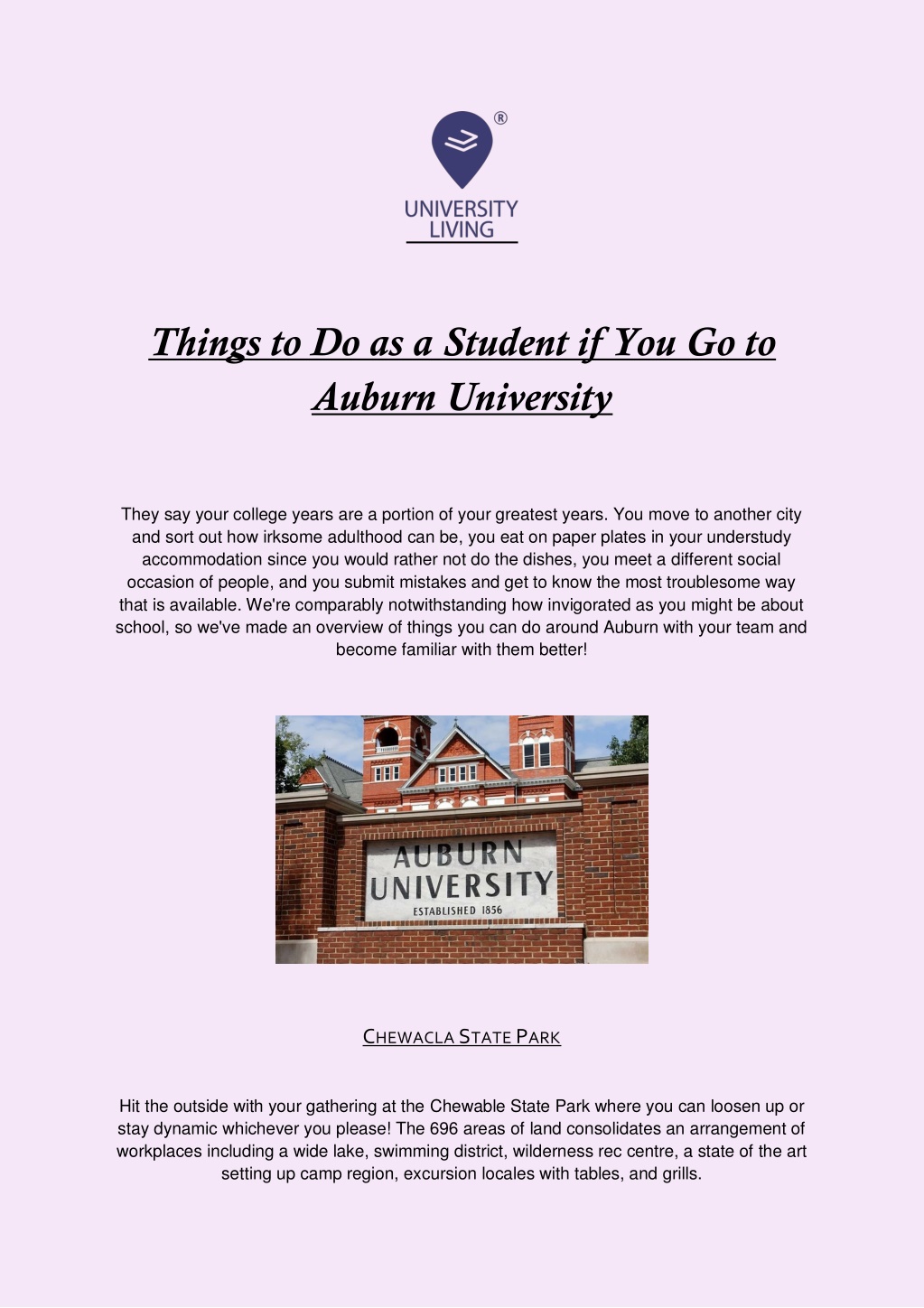 ®

UNIVERSITY LIVING

Things to Do as a Student if You Go to Auburn University

They say your college years are a portion of your greatest years. You move to another city and sort out how irksome adulthood can be, you eat on paper plates in your understudy accommodation since you would rather not do the dishes, you meet a different social occasion of people, and you submit mistakes and get to know the most troublesome way that is available. We're comparably notwithstanding how invigorated as you might be about school, so we've made an overview of things you can do around Auburn with your team and become familiar with them better!

AUBURN UNIVERSITY ESTABLISHED 1856

CHEWACLA STATE PARK

Hit the outside with your gathering at the Chewable State Park where you can loosen up or stay dynamic whichever you please! The 696 areas of land consolidates an arrangement of workplaces including a wide lake, swimming district, wilderness rec centre, a state of the art setting up camp region, excursion locales with tables, and grills.